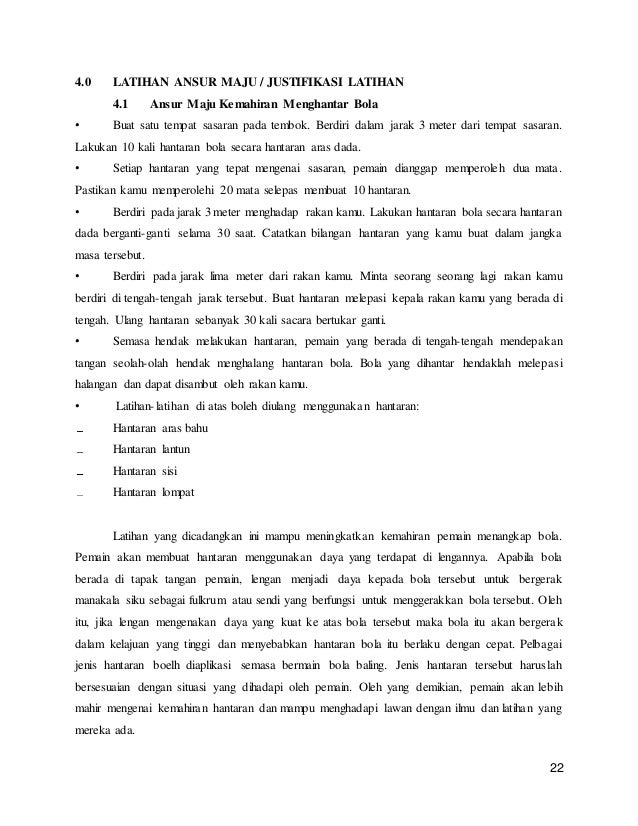 4.0 LATIHAN ANSUR MAJU / JUSTIFIKASI LATIHAN

4.1 Ansur Maju Kemahiran Menghantar Bola

• Buat satu tempat sasaran pada tembok. Berdiri dalam jarak 3 meter dari tempat sasaran. Lakukan 10 kali hantaran bola secara hantaran aras dada.

• Setiap hantaran yang tepat mengenai sasaran, pemain dianggap memperoleh dua mata. Pastikan kamu memperolehi 20 mata selepas membuat 10 hantaran.

• Berdiri pada jarak 3 meter menghadap rakan kamu. Lakukan hantaran bola secara hantaran dada berganti-ganti selama 30 saat. Catatkan bilangan hantaran yang kamu buat dalam jangka masa tersebut.

• Berdiri pada jarak lima meter dari rakan kamu. Minta seorang seorang lagi rakan kamu berdiri di tengah-tengah jarak tersebut. Buat hantaran melepasi kepala rakan kamu yang berada di tengah. Ulang hantaran sebanyak 30 kali sacara bertukar ganti.

• Semasa hendak melakukan hantaran, pemain yang berada di tengah-tengah mendepakan tangan seolah-olah hendak menghalang hantaran bola. Bola yang dihantar hendaklah melepasi halangan dan dapat disambut oleh rakan kamu.

• Latihan-latihan di atas boleh diulang menggunakan hantaran:

_ Hantaran aras bahu

_ Hantaran lantun

_ Hantaran sisi

_ Hantaran lompat

Latihan yang dicadangkan ini mampu meningkatkan kemahiran pemain menangkap bola. Pemain akan membuat hantaran menggunakan daya yang terdapat di lengannya. Apabila bola berada di tapak tangan pemain, lengan menjadi daya kepada bola tersebut untuk bergerak manakala siku sebagai fulkrum atau sendi yang berfungsi untuk menggerakkan bola tersebut. Oleh itu, jika lengan mengenakan daya yang kuat ke atas bola tersebut maka bola itu akan bergerak dalam kelajuan yang tinggi dan menyebabkan hantaran bola itu berlaku dengan cepat. Pelbagai jenis hantaran boelh diaplikasi semasa bermain bola baling. Jenis hantaran tersebut haruslah bersesuaian dengan situasi yang dihadapi oleh pemain. Oleh yang demikian, pemain akan lebih mahir mengenai kemahiran hantaran dan mampu menghadapi lawan dengan ilmu dan latihan yang mereka ada.

22